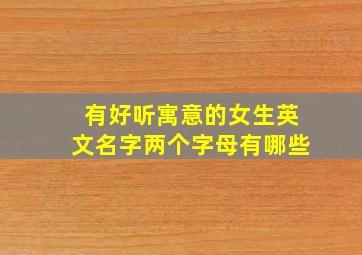 有好听寓意的女生英文名字两个字母有哪些